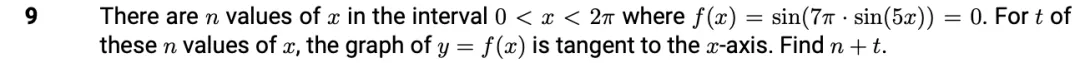 9 There are $n$ values of $x$ in the interval $0 < x < 2\pi$ where $f(x) = \sin(7\pi \cdot \sin(5x)) = 0$. For $t$ of these $n$ values of $x$, the graph of $y = f(x)$ is tangent to the $x$-axis. Find $n + t$.